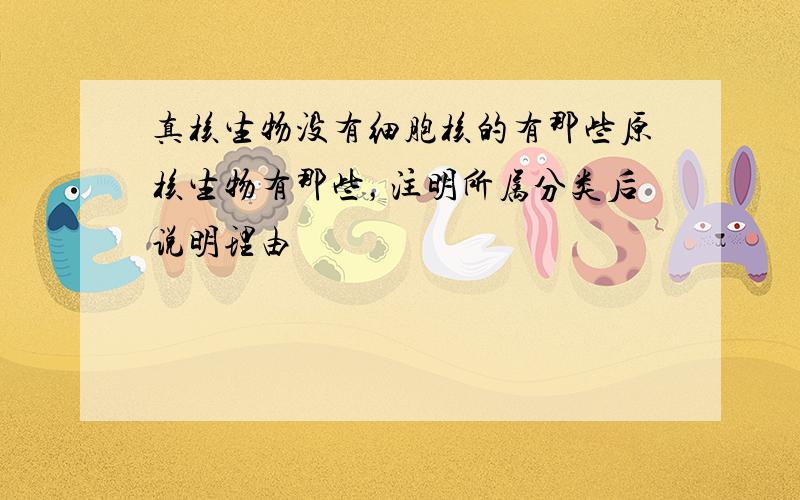 真核生物没有细胞核的有那些原核生物有那些，注明所属分类后说明理由